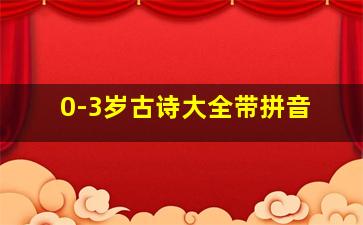 0-3岁古诗大全带拼音